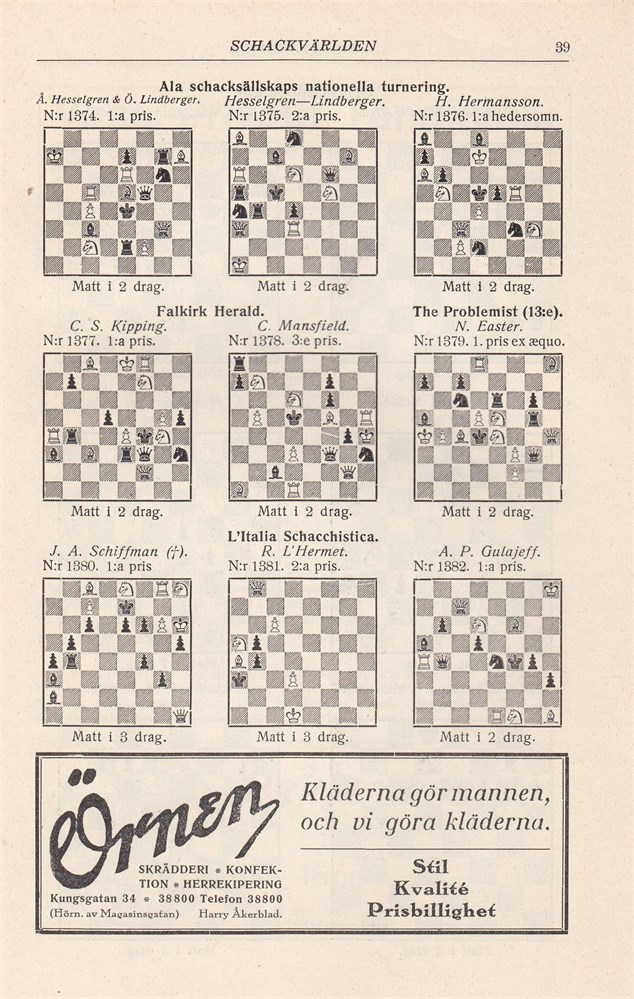 SCHACKVÄRLDEN 39

Ala schacksällskaps nationella turnering.

Å. Hesselgren & Ö. Lindberger.
N:r 1374. 1:a pris.

Matt i 2 drag.

Hesselgren—Lindberger.
N:r 1375. 2:a pris.

Matt i 2 drag.

H. Hermansson.
N:r 1376. 1:a hedersomn.

Matt i 2 drag.

Falkirk Herald.

C. S. Kipping.
N:r 1377. 1:a pris.

Matt i 2 drag.

C. Mansfield.
N:r 1378. 3:e pris.

Matt i 2 drag.

The Problemist (13:e).

N. Easter.
N:r 1379. 1. pris ex æquo.

Matt i 2 drag.

L'Italia Schacchistica.

J. A. Schiffman (†).
N:r 1380. 1:a pris

Matt i 3 drag.

R. L'Hermet.
N:r 1381. 2:a pris.

Matt i 3 drag.

A. P. Gulajeff.
N:r 1382. 1:a pris.

Matt i 2 drag.

Örnen

SKRÄDDERI • KONFEKTION • HERREKIPERING
Kungsgatan 34 • 38800 Telefon 38800
(Hörn. av Magasinsgatan) Harry Åkerblad.

Kläderna gör mannen, och vi göra kläderna.

Stil
Kvalité
Prisbillighet